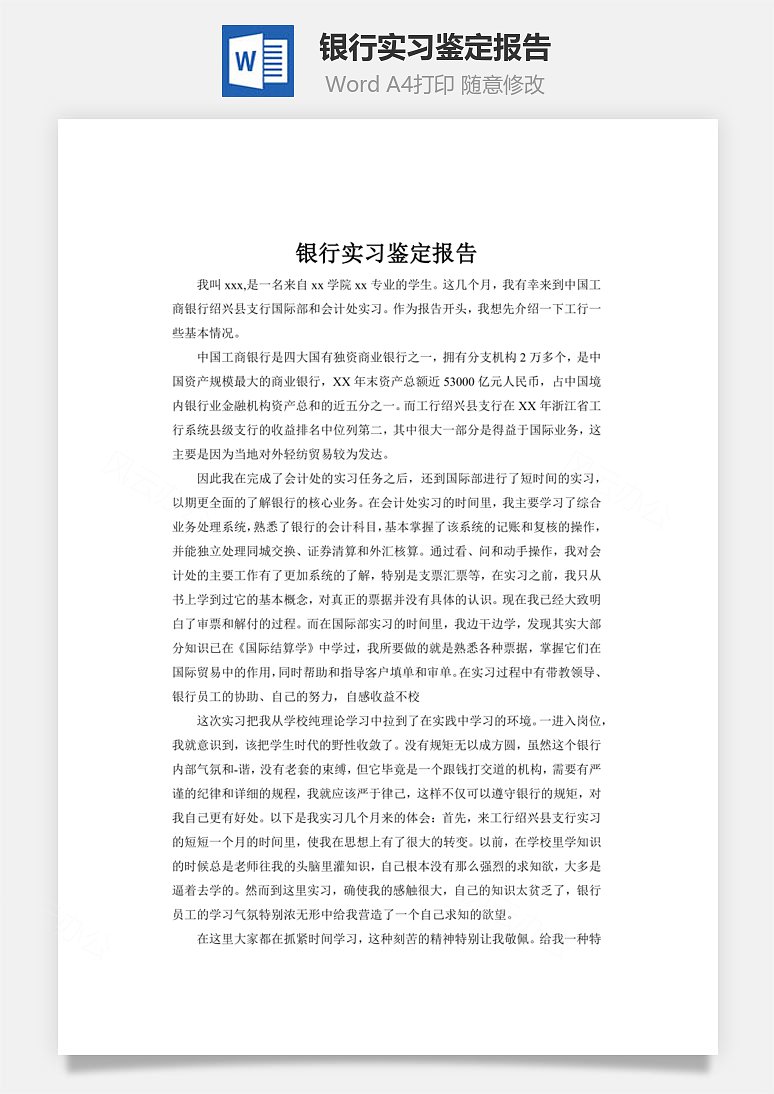 W

银行实习鉴定报告

Word A4打印 随意修改

银行实习鉴定报告

我叫 xxx,是一名来自 xx 学院 xx 专业的学生。这几个月，我有幸来到中国工商银行绍兴县支行国际部和会计处实习。作为报告开头，我想先介绍一下工行一些基本情况。

中国工商银行是四大国有独资商业银行之一，拥有分支机构 2 万多个，是中国资产规模最大的商业银行，XX 年末资产总额近 53000 亿元人民币，占中国境内银行业金融机构资产总和的近五分之一。而工行绍兴县支行在 XX 年浙江省工行系统县级支行的收益排名中位列第二，其中很大一部分是得益于国际业务，这主要是因为当地对外轻纺贸易较为发达。

因此我在完成了会计处的实习任务之后，还到国际部进行了短时间的实习，以期更全面的了解银行的核心业务。在会计处实习的时间里，我主要学习了综合业务处理系统，熟悉了银行的会计科目，基本掌握了该系统的记账和复核的操作，并能独立处理同城交换、证券清算和外汇核算。通过看、问和动手操作，我对会计处的主要工作有了更加系统的了解，特别是支票汇票等，在实习之前，我只从书上学到过它的基本概念，对真正的票据并没有具体的认识。现在我已经大致明白了审票和解付的过程。而在国际部实习的时间里，我边干边学，发现其实大部分知识已在《国际结算学》中学过，我所要做的就是熟悉各种票据，掌握它们在国际贸易中的作用，同时帮助和指导客户填单和审单。在实习过程中有带教领导、银行员工的协助、自己的努力，自感收益不校

这次实习把我从学校纯理论学习中拉到了在实践中学习的环境。一进入岗位，我就意识到，该把学生时代的野性收敛了。没有规矩无以成方圆，虽然这个银行内部气氛和-谐，没有老套的束缚，但它毕竟是一个跟钱打交道的机构，需要有严谨的纪律和详细的规程，我就应该严于律己，这样不仅可以遵守银行的规矩，对我自己更有好处。以下是我实习几个月来的体会：首先，来工行绍兴县支行实习的短短一个月的时间里，使我在思想上有了很大的转变。以前，在学校里学知识的时候总是老师往我的头脑里灌知识，自己根本没有那么强烈的求知欲，大多是逼着去学的。然而到这里实习，确使我的感触很大，自己的知识太贫乏了，银行员工的学习气氛特别浓无形中给我营造了一个自己求知的欲望。

在这里大家都在抓紧时间学习，这种刻苦的精神特别让我敬佩。给我一种特